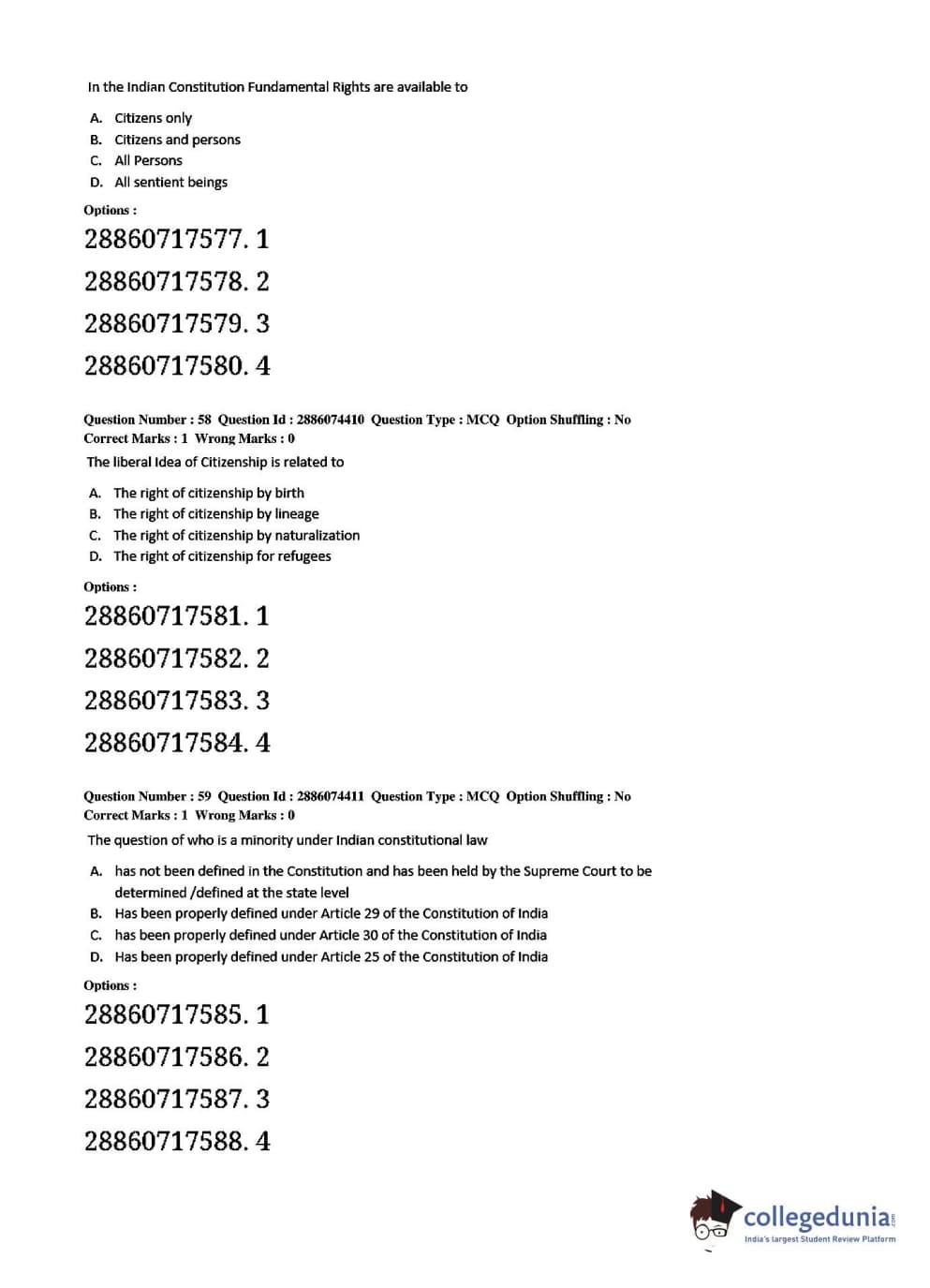 In the Indian Constitution Fundamental Rights are available to

A. Citizens only
B. Citizens and persons
C. All Persons
D. All sentient beings

Options :

28860717577. 1

28860717578. 2

28860717579. 3

28860717580. 4

Question Number : 58 Question Id : 2886074410 Question Type : MCQ Option Shuffling : No
Correct Marks : 1 Wrong Marks : 0

The liberal Idea of Citizenship is related to

A. The right of citizenship by birth
B. The right of citizenship by lineage
C. The right of citizenship by naturalization
D. The right of citizenship for refugees

Options :

28860717581. 1

28860717582. 2

28860717583. 3

28860717584. 4

Question Number : 59 Question Id : 2886074411 Question Type : MCQ Option Shuffling : No
Correct Marks : 1 Wrong Marks : 0

The question of who is a minority under Indian constitutional law

A. has not been defined in the Constitution and has been held by the Supreme Court to be determined /defined at the state level
B. Has been properly defined under Article 29 of the Constitution of India
C. has been properly defined under Article 30 of the Constitution of India
D. Has been properly defined under Article 25 of the Constitution of India

Options :

28860717585. 1

28860717586. 2

28860717587. 3

28860717588. 4

collegedunia.com
India's largest Student Review Platform